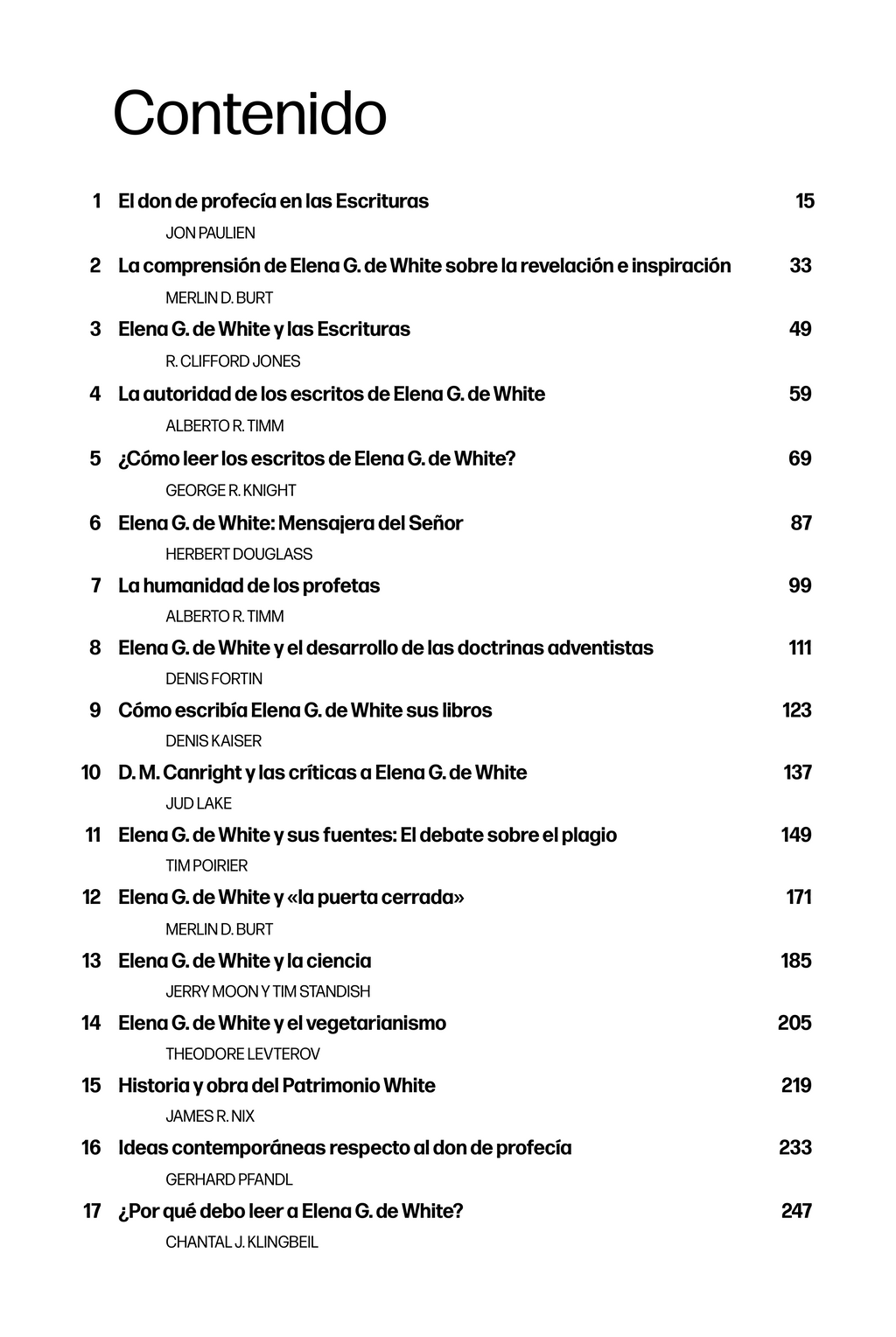 Contenido

1 El don de profecía en las Escrituras 15
JON PAULIEN

2 La comprensión de Elena G. de White sobre la revelación e inspiración 33
MERLIN D. BURT

3 Elena G. de White y las Escrituras 49
R. CLIFFORD JONES

4 La autoridad de los escritos de Elena G. de White 59
ALBERTO R. TIMM

5 ¿Cómo leer los escritos de Elena G. de White? 69
GEORGE R. KNIGHT

6 Elena G. de White: Mensajera del Señor 87
HERBERT DOUGLASS

7 La humanidad de los profetas 99
ALBERTO R. TIMM

8 Elena G. de White y el desarrollo de las doctrinas adventistas 111
DENIS FORTIN

9 Cómo escribía Elena G. de White sus libros 123
DENIS KAISER

10 D. M. Canright y las críticas a Elena G. de White 137
JUD LAKE

11 Elena G. de White y sus fuentes: El debate sobre el plagio 149
TIM POIRIER

12 Elena G. de White y «la puerta cerrada» 171
MERLIN D. BURT

13 Elena G. de White y la ciencia 185
JERRY MOON Y TIM STANDISH

14 Elena G. de White y el vegetarianismo 205
THEODORE LEVTEROV

15 Historia y obra del Patrimonio White 219
JAMES R. NIX

16 Ideas contemporáneas respecto al don de profecía 233
GERHARD PFANDL

17 ¿Por qué debo leer a Elena G. de White? 247
CHANTAL J. KLINGBEIL